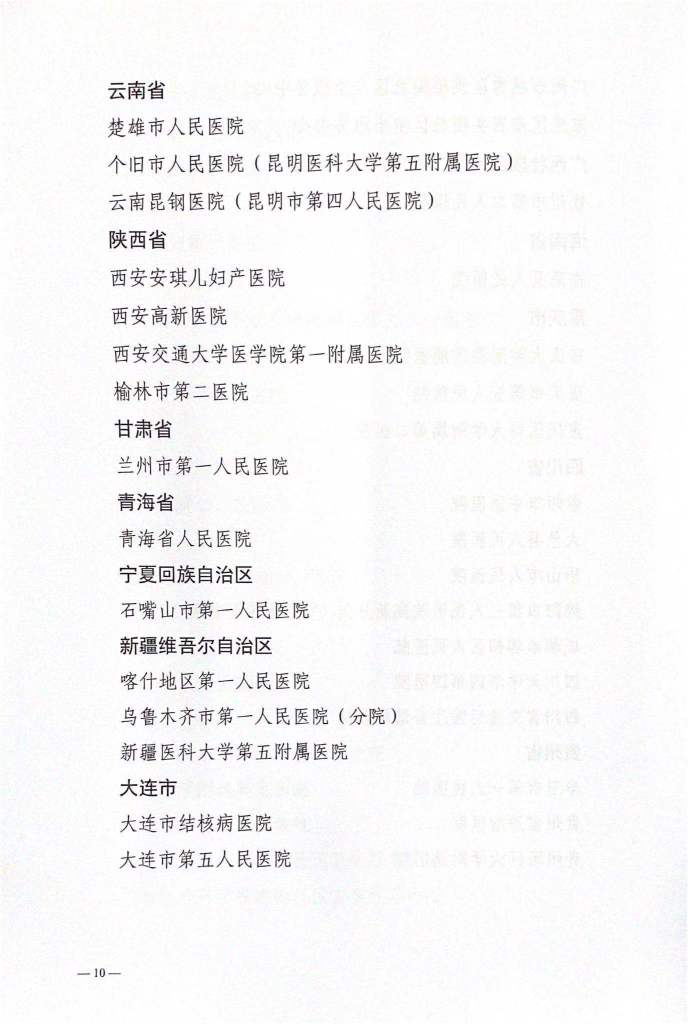 云南省

楚雄市人民医院

个旧市人民医院（昆明医科大学第五附属医院）

云南昆钢医院（昆明市第四人民医院）

陕西省

西安安琪儿妇产医院

西安高新医院

西安交通大学医学院第一附属医院

榆林市第二医院

甘肃省

兰州市第一人民医院

青海省

青海省人民医院

宁夏回族自治区

石嘴山市第一人民医院

新疆维吾尔自治区

喀什地区第一人民医院

乌鲁木齐市第一人民医院（分院）

新疆医科大学第五附属医院

大连市

大连市结核病医院

大连市第五人民医院

—10—